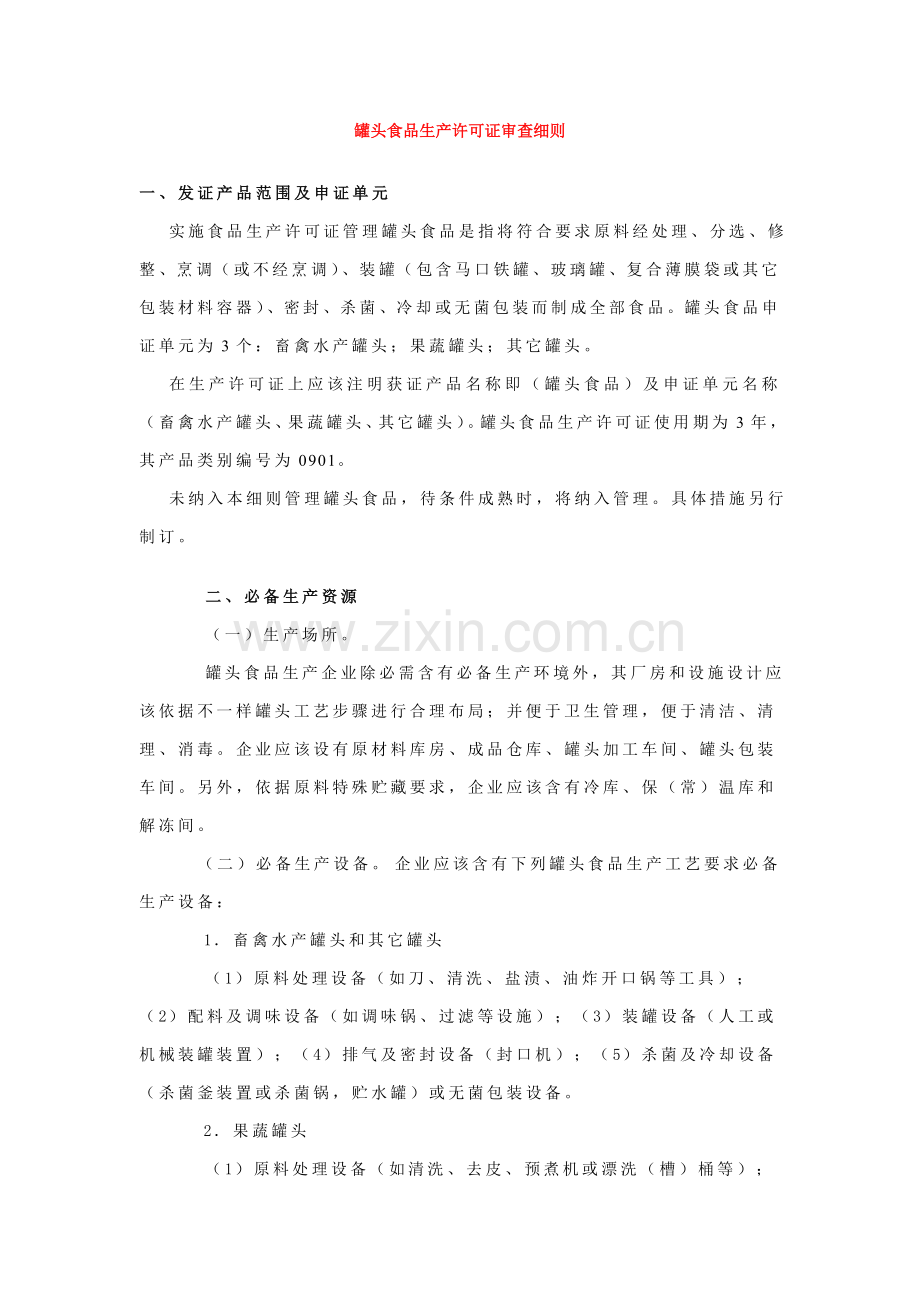 罐头食品生产许可证审查细则

一、发证产品范围及申证单元

实施食品生产许可证管理罐头食品是指将符合要求原料经处理、分选、修整、烹调（或不经烹调）、装罐（包含马口铁罐、玻璃罐、复合薄膜袋或其它包装材料容器）、密封、杀菌、冷却或无菌包装而制成全部食品。罐头食品申证单元为3个：畜禽水产罐头；果蔬罐头；其它罐头。

在生产许可证上应该注明获证产品名称即（罐头食品）及申证单元名称（畜禽水产罐头、果蔬罐头、其它罐头）。罐头食品生产许可证使用期为3年，其产品类别编号为0901。

未纳入本细则管理罐头食品，待条件成熟时，将纳入管理。具体措施另行制订。

二、必备生产资源

（一）生产场所。

罐头食品生产企业除必需含有必备生产环境外，其厂房和设施设计应该依据不一样罐头工艺步骤进行合理布局；并便于卫生管理，便于清洁、清理、消毒。企业应该设有原材料库房、成品仓库、罐头加工车间、罐头包装车间。另外，依据原料特殊贮藏要求，企业应该含有冷库、保（常）温库和解冻间。

（二）必备生产设备。企业应该含有下列罐头食品生产工艺要求必备生产设备：

1．畜禽水产罐头和其它罐头

（1）原料处理设备（如刀、清洗、盐渍、油炸开口锅等工具）；（2）配料及调味设备（如调味锅、过滤等设施）；（3）装罐设备（人工或机械装罐装置）；（4）排气及密封设备（封口机）；（5）杀菌及冷却设备（杀菌釜装置或杀菌锅，贮水罐）或无菌包装设备。

2．果蔬罐头

（1）原料处理设备（如清洗、去皮、预煮机或漂洗（槽）桶等）；

www.zixin.com.cn